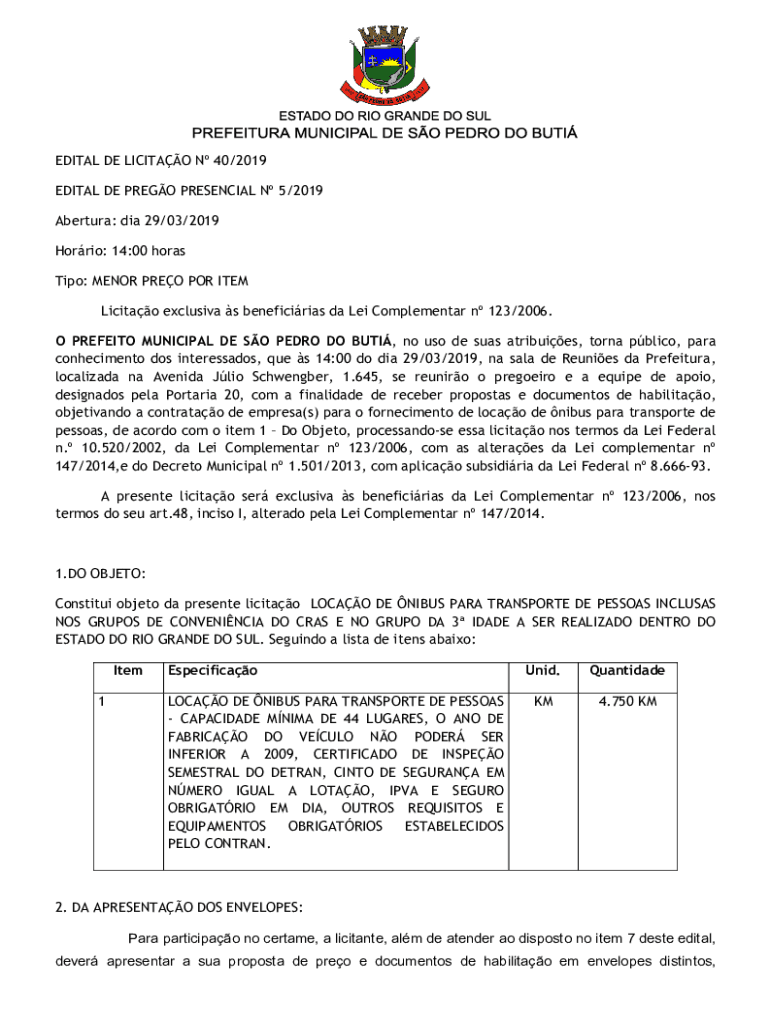 ESTADO DO RIO GRANDE DO SUL
PREFEITURA MUNICIPAL DE SÃO PEDRO DO BUTIÁ

EDITAL DE LICITAÇÃO Nº 40/2019

EDITAL DE PREGÃO PRESENCIAL Nº 5/2019

Abertura: dia 29/03/2019

Horário: 14:00 horas

Tipo: MENOR PREÇO POR ITEM

Licitação exclusiva às beneficiárias da Lei Complementar nº 123/2006.

O PREFEITO MUNICIPAL DE SÃO PEDRO DO BUTIÁ, no uso de suas atribuições, torna público, para conhecimento dos interessados, que às 14:00 do dia 29/03/2019, na sala de Reuniões da Prefeitura, localizada na Avenida Júlio Schwengber, 1.645, se reunirão o pregoeiro e a equipe de apoio, designados pela Portaria 20, com a finalidade de receber propostas e documentos de habilitação, objetivando a contratação de empresa(s) para o fornecimento de locação de ônibus para transporte de pessoas, de acordo com o item 1 – Do Objeto, processando-se essa licitação nos termos da Lei Federal n.º 10.520/2002, da Lei Complementar nº 123/2006, com as alterações da Lei complementar nº 147/2014,e do Decreto Municipal nº 1.501/2013, com aplicação subsidiária da Lei Federal nº 8.666-93.

A presente licitação será exclusiva às beneficiárias da Lei Complementar nº 123/2006, nos termos do seu art.48, inciso I, alterado pela Lei Complementar nº 147/2014.

1.DO OBJETO:

Constitui objeto da presente licitação LOCAÇÃO DE ÔNIBUS PARA TRANSPORTE DE PESSOAS INCLUSAS NOS GRUPOS DE CONVENIÊNCIA DO CRAS E NO GRUPO DA 3ª IDADE A SER REALIZADO DENTRO DO ESTADO DO RIO GRANDE DO SUL. Seguindo a lista de itens abaixo:

| Item | Especificação | Unid. | Quantidade |
|---|---|---|---|
| 1 | LOCAÇÃO DE ÔNIBUS PARA TRANSPORTE DE PESSOAS - CAPACIDADE MÍNIMA DE 44 LUGARES, O ANO DE FABRICAÇÃO DO VEÍCULO NÃO PODERÁ SER INFERIOR A 2009, CERTIFICADO DE INSPEÇÃO SEMESTRAL DO DETRAN, CINTO DE SEGURANÇA EM NÚMERO IGUAL A LOTAÇÃO, IPVA E SEGURO OBRIGATÓRIO EM DIA, OUTROS REQUISITOS E EQUIPAMENTOS OBRIGATÓRIOS ESTABELECIDOS PELO CONTRAN. | KM | 4.750 KM |

2. DA APRESENTAÇÃO DOS ENVELOPES:

Para participação no certame, a licitante, além de atender ao disposto no item 7 deste edital, deverá apresentar a sua proposta de preço e documentos de habilitação em envelopes distintos,